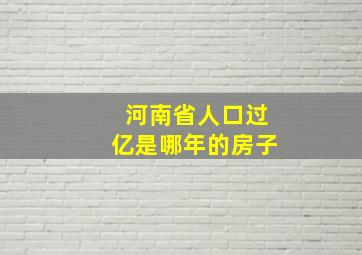 河南省人口过亿是哪年的房子